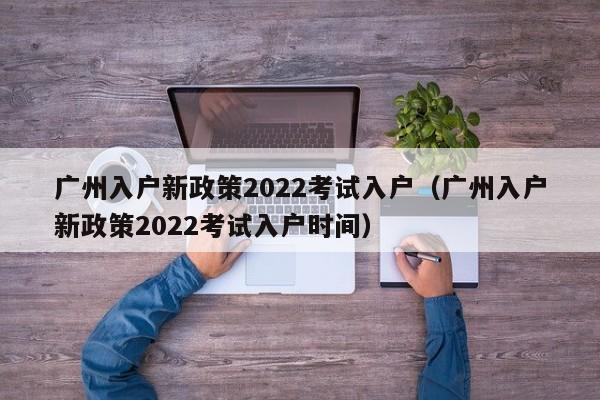 广州入户新政策2022考试入户（广州入户新政策2022考试入户时间）